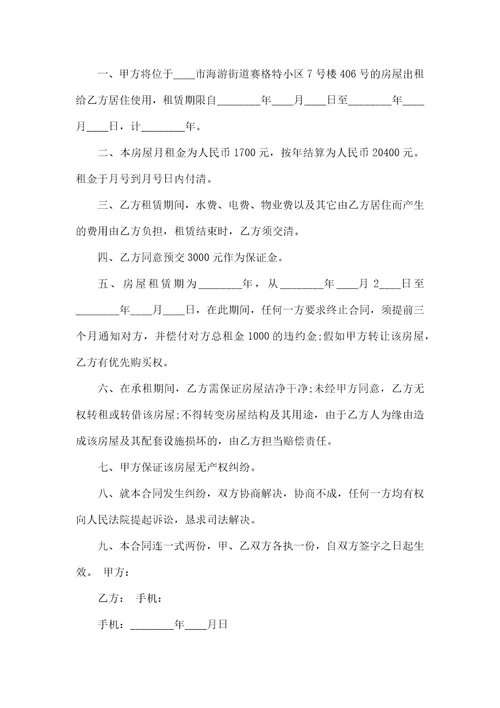 一、甲方将位于____市海游街道赛格特小区 7 号楼 406 号的房屋出租给乙方居住使用，租赁期限自________年____月____日至________年____月____日，计________年。

二、本房屋月租金为人民币 1700 元，按年结算为人民币 20400 元。租金于月号到月号日内付清。

三、乙方租赁期间，水费、电费、物业费以及其它由乙方居住而产生的费用由乙方负担，租赁结束时，乙方须交清。

四、乙方同意预交 3000 元作为保证金。

五、房屋租赁期为________年，从________年____月 2____日至________年____月____日，在此期间，任何一方要求终止合同，须提前三个月通知对方，并偿付对方总租金 1000 的违约金;假如甲方转让该房屋，乙方有优先购买权。

六、在承租期间，乙方需保证房屋洁净干净;未经甲方同意，乙方无权转租或转借该房屋;不得转变房屋结构及其用途，由于乙方人为缘由造成该房屋及其配套设施损坏的，由乙方担当赔偿责任。

七、甲方保证该房屋无产权纠纷。

八、就本合同发生纠纷，双方协商解决，协商不成，任何一方均有权向人民法院提起诉讼，恳求司法解决。

九、本合同连一式两份，甲、乙双方各执一份，自双方签字之日起生效。 甲方：

乙方： 手机：

手机：________年____月日